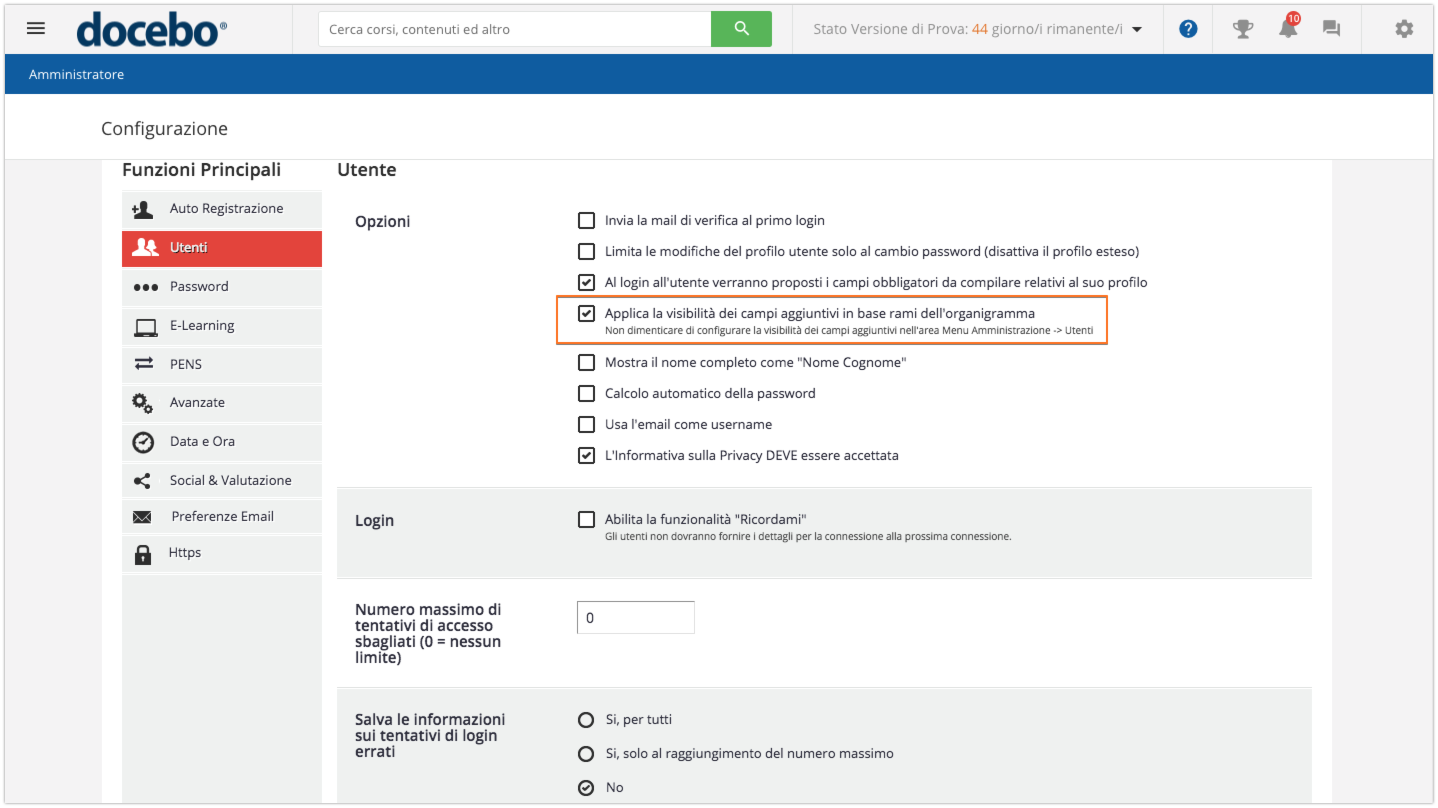 docebo®

Cerca corsi, contenuti ed altro

Stato Versione di Prova: 44 giorno/i rimanente/i

10

Amministratore

Configurazione

Funzioni Principali

Auto Registrazione
Utenti
Password
E-Learning
PENS
Avanzate
Data e Ora
Social & Valutazione
Preferenze Email
Https

Utente

Opzioni

Invia la mail di verifica al primo login

Limita le modifiche del profilo utente solo al cambio password (disattiva il profilo esteso)

Al login all'utente verranno proposti i campi obbligatori da compilare relativi al suo profilo

Applica la visibilità dei campi aggiuntivi in base rami dell'organigramma
Non dimenticare di configurare la visibilità dei campi aggiuntivi nell'area Menu Amministrazione -> Utenti

Mostra il nome completo come "Nome Cognome"

Calcolo automatico della password

Usa l'email come username

L'Informativa sulla Privacy DEVE essere accettata

Login

Abilita la funzionalità "Ricordami"
Gli utenti non dovranno fornire i dettagli per la connessione alla prossima connessione.

Numero massimo di tentativi di accesso sbagliati (0 = nessun limite)

0

Salva le informazioni sui tentativi di login errati

Si, per tutti

Si, solo al raggiungimento del numero massimo

No